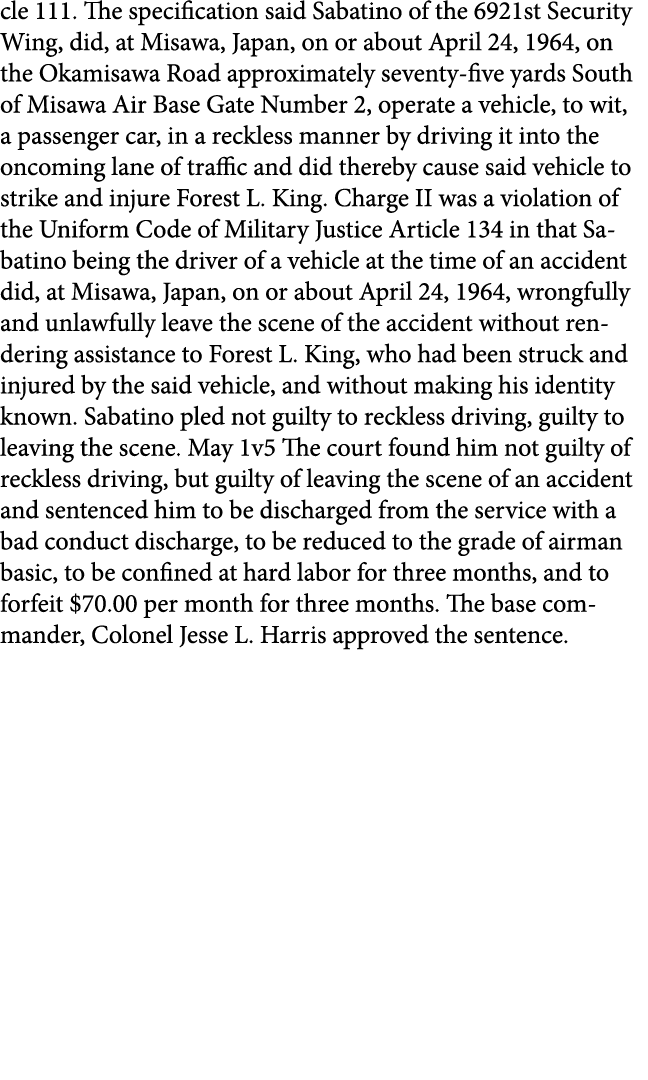 cle 111. The specification said Sabatino of the 6921st Security Wing, did, at Misawa, Japan, on or about April 24, 1964, on the Okamisawa Road approximately seventy-five yards South of Misawa Air Base Gate Number 2, operate a vehicle, to wit, a passenger car, in a reckless manner by driving it into the oncoming lane of traffic and did thereby cause said vehicle to strike and injure Forest L. King. Charge II was a violation of the Uniform Code of Military Justice Article 134 in that Sabatino being the driver of a vehicle at the time of an accident did, at Misawa, Japan, on or about April 24, 1964, wrongfully and unlawfully leave the scene of the accident without rendering assistance to Forest L. King, who had been struck and injured by the said vehicle, and without making his identity known. Sabatino pled not guilty to reckless driving, guilty to leaving the scene. May 1v5 The court found him not guilty of reckless driving, but guilty of leaving the scene of an accident and sentenced him to be discharged from the service with a bad conduct discharge, to be reduced to the grade of airman basic, to be confined at hard labor for three months, and to forfeit $70.00 per month for three months. The base commander, Colonel Jesse L. Harris approved the sentence.